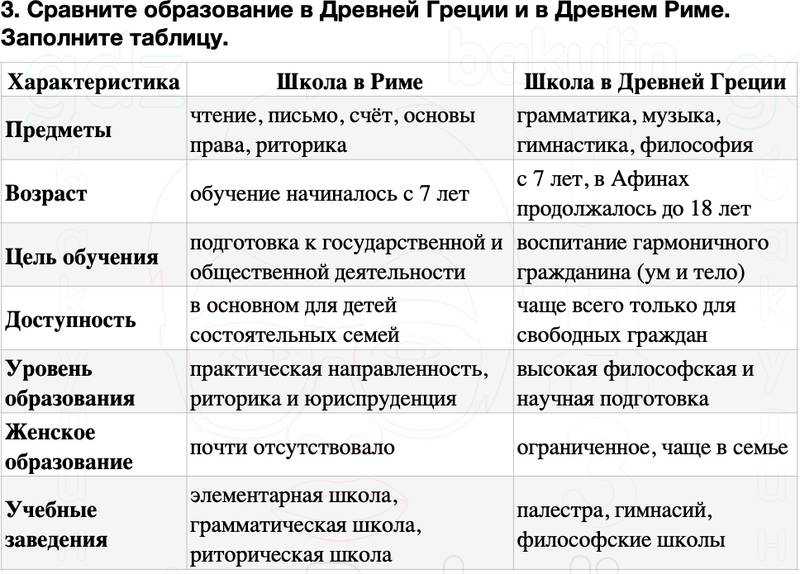 3. Сравните образование в Древней Греции и в Древнем Риме. Заполните таблицу.

| Характеристика | Школа в Риме | Школа в Древней Греции |
|---|---|---|
| Предметы | чтение, письмо, счёт, основы права, риторика | грамматика, музыка, гимнастика, философия |
| Возраст | обучение начиналось с 7 лет | с 7 лет, в Афинах продолжалось до 18 лет |
| Цель обучения | подготовка к государственной и общественной деятельности | воспитание гармоничного гражданина (ум и тело) |
| Доступность | в основном для детей состоятельных семей | чаще всего только для свободных граждан |
| Уровень образования | практическая направленность, риторика и юриспруденция | высокая философская и научная подготовка |
| Женское образование | почти отсутствовало | ограниченное, чаще в семье |
| Учебные заведения | элементарная школа, грамматическая школа, риторическая школа | палестра, гимнасий, философские школы |